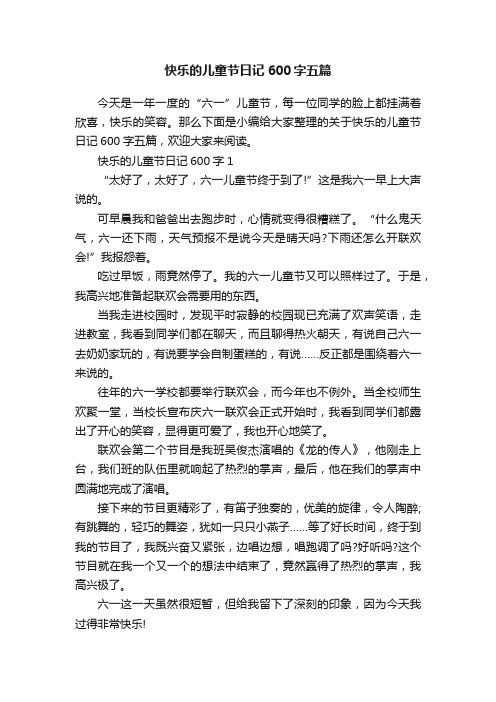 快乐的儿童节日记 600 字五篇

今天是一年一度的“六一”儿童节，每一位同学的脸上都挂满着欣喜，快乐的笑容。那么下面是小编给大家整理的关于快乐的儿童节日记 600 字五篇，欢迎大家来阅读。

快乐的儿童节日记 600 字 1

“太好了，太好了，六一儿童节终于到了!”这是我六一早上大声说的。

可早晨我和爸爸出去跑步时，心情就变得很糟糕了。“什么鬼天气，六一还下雨，天气预报不是说今天是晴天吗?下雨还怎么开联欢会!”我报怨着。

吃过早饭，雨竟然停了。我的六一儿童节又可以照样过了。于是，我高兴地准备起联欢会需要用的东西。

当我走进校园时，发现平时寂静的校园现已充满了欢声笑语，走进教室，我看到同学们都在聊天，而且聊得热火朝天，有说自己六一去奶奶家玩的，有说要学会自制蛋糕的，有说……反正都是围绕着六一来说的。

往年的六一学校都要举行联欢会，而今年也不例外。当全校师生欢聚一堂，当校长宣布庆六一联欢会正式开始时，我看到同学们都露出了开心的笑容，显得更可爱了，我也开心地笑了。

联欢会第二个节目是我班吴俊杰演唱的《龙的传人》，他刚走上台，我们班的队伍里就响起了热烈的掌声，最后，他在我们的掌声中圆满地完成了演唱。

接下来的节目更精彩了，有笛子独奏的，优美的旋律，令人陶醉;有跳舞的，轻巧的舞姿，犹如一只只小燕子……等了好长时间，终于到我的节目了，我既兴奋又紧张，边唱边想，唱跑调了吗?好听吗?这个节目就在我一个又一个的想法中结束了，竟然赢得了热烈的掌声，我高兴极了。

六一这一天虽然很短暂，但给我留下了深刻的印象，因为今天我过得非常快乐!